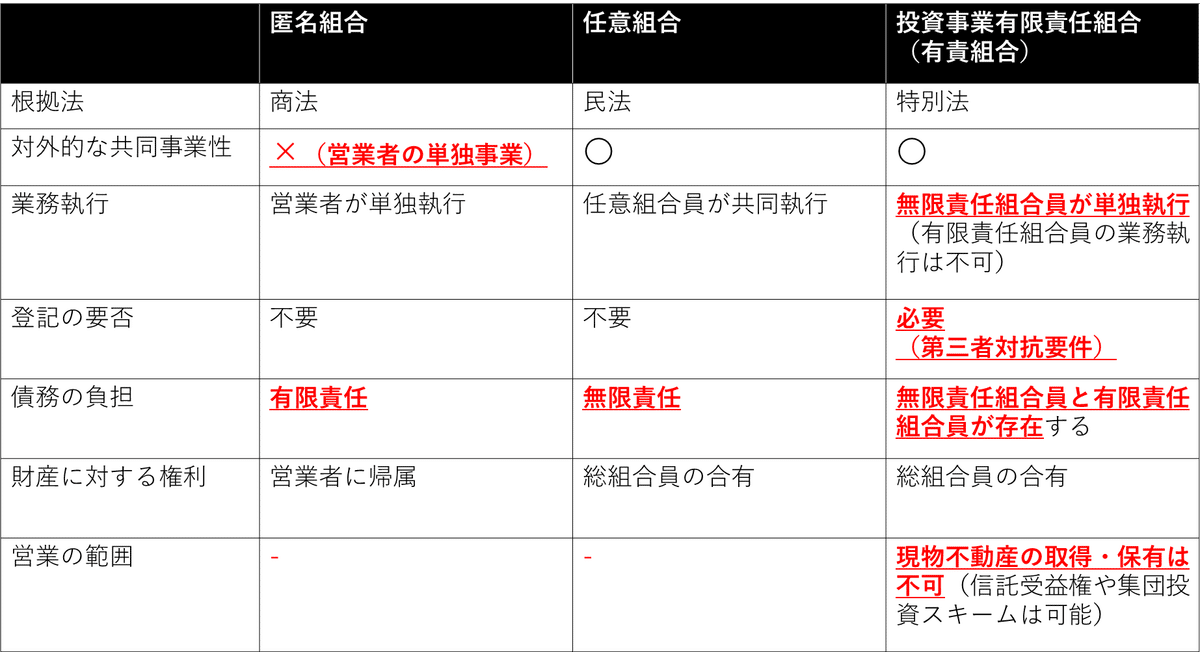 |  | 匿名組合 | 任意組合 | 投資事業有限責任組合（有責組合） |
|---|---|---|---|
| 根拠法 | 商法 | 民法 | 特別法 |
| 対外的な共同事業性 | ×（営業者の単独事業） | ○ | ○ |
| 業務執行 | 営業者が単独執行 | 任意組合員が共同執行 | 無限責任組合員が単独執行（有限責任組合員の業務執行は不可） |
| 登記の要否 | 不要 | 不要 | 必要（第三者対抗要件） |
| 債務の負担 | 有限責任 | 無限責任 | 無限責任組合員と有限責任組合員が存在する |
| 財産に対する権利 | 営業者に帰属 | 総組合員の合有 | 総組合員の合有 |
| 営業の範囲 | - | - | 現物不動産の取得・保有は不可（信託受益権や集団投資スキームは可能） |